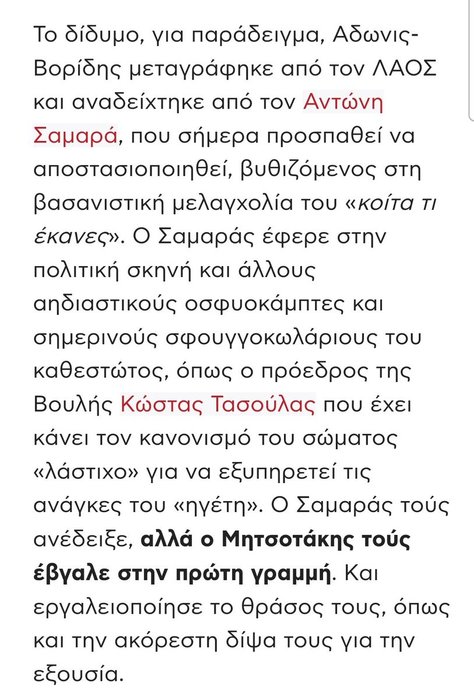 Το δίδυμο, για παράδειγμα, Αδωνις-Βορίδης μεταγράφηκε από τον ΛΑΟΣ και αναδείχτηκε από τον Αντώνη Σαμαρά, που σήμερα προσπαθεί να αποστασιοποιηθεί, βυθιζόμενος στη βασανιστική μελαγχολία του «κοίτα τι έκανες». Ο Σαμαράς έφερε στην πολιτική σκηνή και άλλους αηδιαστικούς οσφυοκάμπτες και σημερινούς σφουγγοκωλάριους του καθεστώτος, όπως ο πρόεδρος της Βουλής Κώστας Τασούλας που έχει κάνει τον κανονισμό του σώματος «λάστιχο» για να εξυπηρετεί τις ανάγκες του «ηγέτη». Ο Σαμαράς τούς ανέδειξε, αλλά ο Μητσοτάκης τούς έβγαλε στην πρώτη γραμμή. Και εργαλειοποίησε το θράσος τους, όπως και την ακόρεστη δίψα τους για την εξουσία.